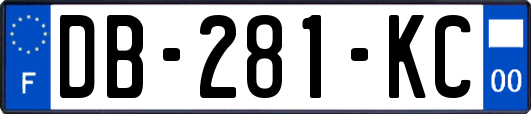 F
DB-281-KC
00